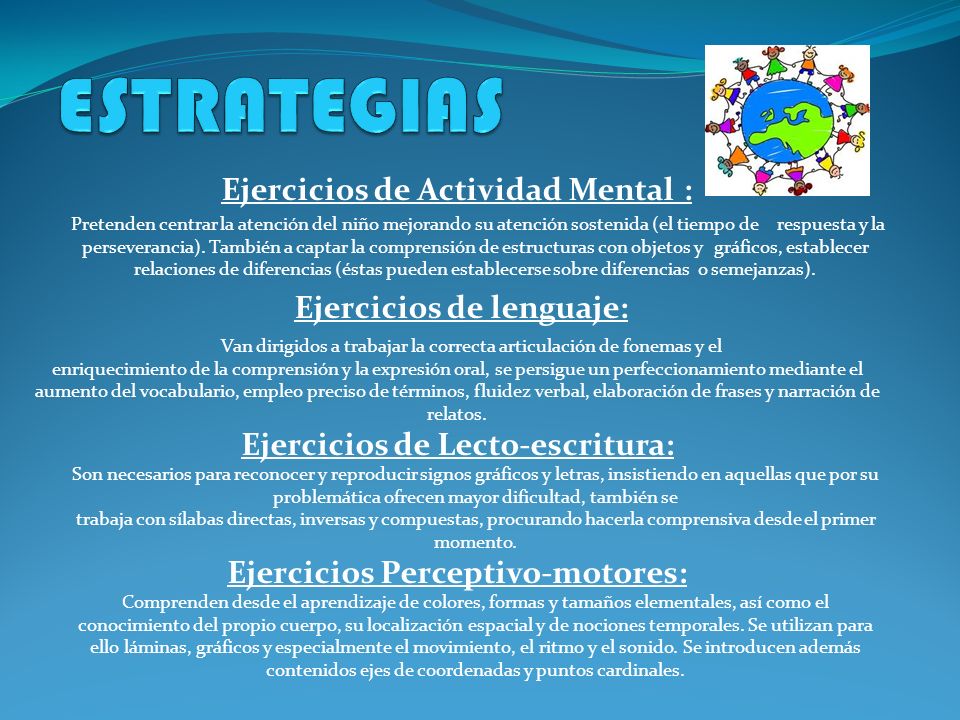 ESTRATEGIAS

Ejercicios de Actividad Mental :

Pretenden centrar la atención del niño mejorando su atención sostenida (el tiempo de respuesta y la perseverancia). También a captar la comprensión de estructuras con objetos y gráficos, establecer relaciones de diferencias (éstas pueden establecerse sobre diferencias o semejanzas).

Ejercicios de lenguaje:

Van dirigidos a trabajar la correcta articulación de fonemas y el enriquecimiento de la comprensión y la expresión oral, se persigue un perfeccionamiento mediante el aumento del vocabulario, empleo preciso de términos, fluidez verbal, elaboración de frases y narración de relatos.

Ejercicios de Lecto-escritura:

Son necesarios para reconocer y reproducir signos gráficos y letras, insistiendo en aquellas que por su problemática ofrecen mayor dificultad, también se trabaja con sílabas directas, inversas y compuestas, procurando hacerla comprensiva desde el primer momento.

Ejercicios Perceptivo-motores:

Comprenden desde el aprendizaje de colores, formas y tamaños elementales, así como el conocimiento del propio cuerpo, su localización espacial y de nociones temporales. Se utilizan para ello láminas, gráficos y especialmente el movimiento, el ritmo y el sonido. Se introducen además contenidos ejes de coordenadas y puntos cardinales.